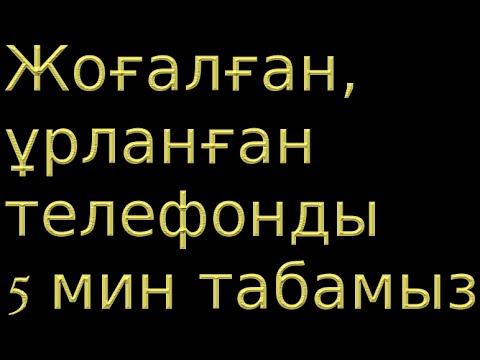 Жоғалған, ұрланған телефонды 5 мин табамыз